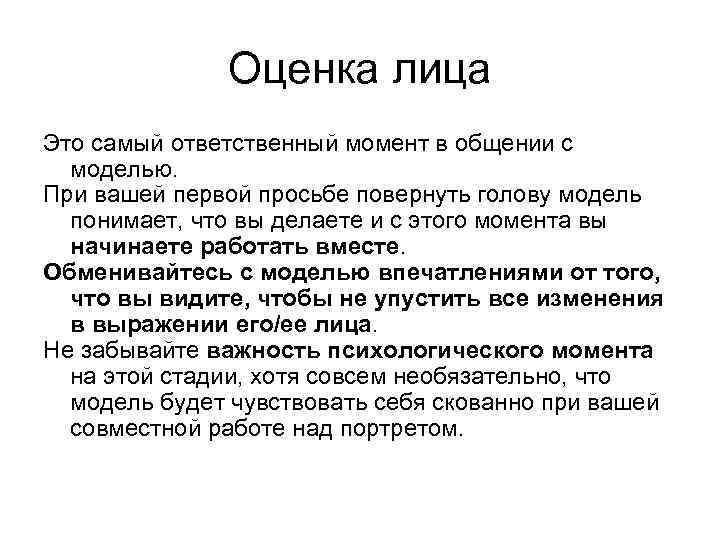 Оценка лица

Это самый ответственный момент в общении с моделью.

При вашей первой просьбе повернуть голову модель понимает, что вы делаете и с этого момента вы начинаете работать вместе.

Обменивайтесь с моделью впечатлениями от того, что вы видите, чтобы не упустить все изменения в выражении его/ее лица.

Не забывайте важность психологического момента на этой стадии, хотя совсем необязательно, что модель будет чувствовать себя скованно при вашей совместной работе над портретом.